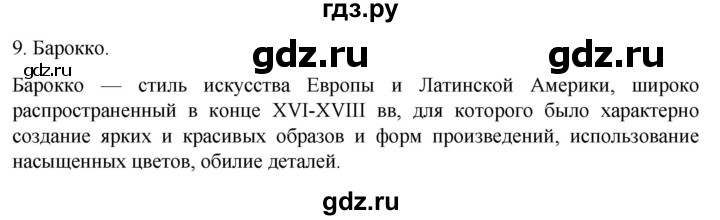 гдз.ру

9. Барокко.

gdz.ru

gdz.ru

gdz.ru

Барокко — стиль искусства Европы и Латинской Америки, широко распространенный в конце XVI-XVIII вв, для которого было характерно создание ярких и красивых образов и форм произведений, использование насыщенных цветов, обилие деталей.

gdz.ru